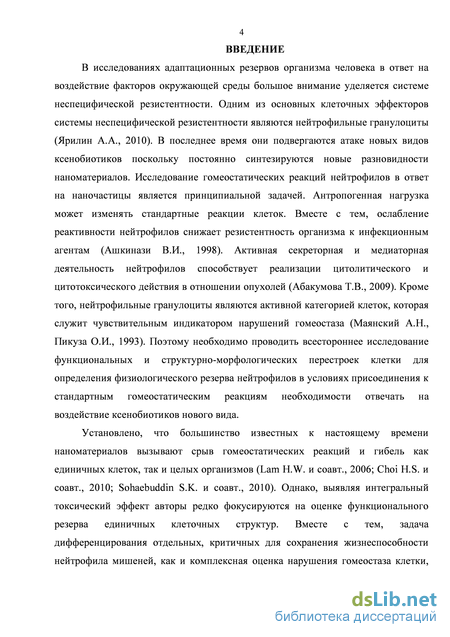 4

ВВЕДЕНИЕ

В исследованиях адаптационных резервов организма человека в ответ на воздействие факторов окружающей среды большое внимание уделяется системе неспецифической резистентности. Одним из основных клеточных эффекторов системы неспецифической резистентности являются нейтрофильные гранулоциты (Ярилин А.А., 2010). В последнее время они подвергаются атаке новых видов ксенобиотиков поскольку постоянно синтезируются новые разновидности наноматериалов. Исследование гомеостатических реакций нейтрофилов в ответ на наночастицы является принципиальной задачей. Антропогенная нагрузка может изменять стандартные реакции клеток. Вместе с тем, ослабление реактивности нейтрофилов снижает резистентность организма к инфекционным агентам (Ашкинази В.И., 1998). Активная секреторная и медиаторная деятельность нейтрофилов способствует реализации цитолитического и цитотоксического действия в отношении опухолей (Абакумова Т.В., 2009). Кроме того, нейтрофильные гранулоциты являются активной категорией клеток, которая служит чувствительным индикатором нарушений гомеостаза (Маянский А.Н., Пикуза О.И., 1993). Поэтому необходимо проводить всестороннее исследование функциональных и структурно-морфологических перестроек клетки для определения физиологического резерва нейтрофилов в условиях присоединения к стандартным гомеостатическим реакциям необходимости отвечать на воздействие ксенобиотиков нового вида.

Установлено, что большинство известных к настоящему времени наноматериалов вызывают срыв гомеостатических реакций и гибель как единичных клеток, так и целых организмов (Lam H.W. и соавт., 2006; Choi H.S. и соавт., 2010; Sohaebuddin S.K. и соавт., 2010). Однако, выявляя интегральный токсический эффект авторы редко фокусируются на оценке функционального резерва единичных клеточных структур. Вместе с тем, задача дифференцирования отдельных, критичных для сохранения жизнеспособности нейтрофила мишеней, как и комплексная оценка нарушения гомеостаза клетки,

dsLib.net
библиотека диссертаций